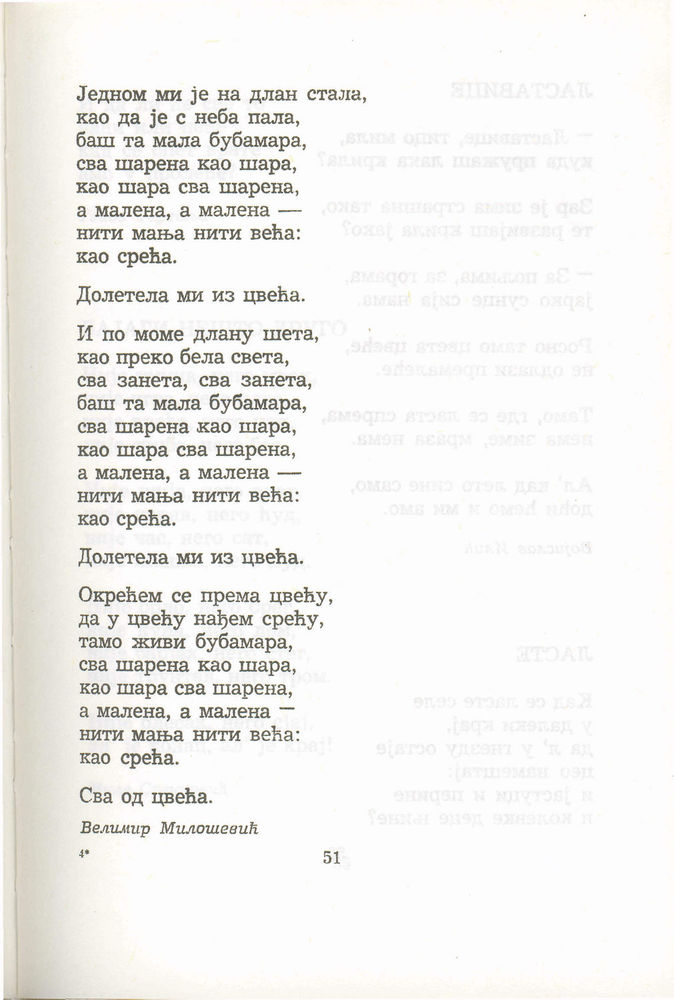 Једном ми је на длан стала,
као да је с неба пала,
баш та мала бубамара,
сва шарена као шара,
као шара сва шарена,
а малена, а малена —
нити мања нити већа:
као срећа.

Долетела ми из цвећа.

И по моме длану шета,
као преко бела света,
сва занета, сва занета,
баш та мала бубамара,
сва шарена као шара,
као шара сва шарена,
а малена, а малена —
нити мања нити већа:
као срећа.

Долетела ми из цвећа.

Окрећем се према цвећу,
да у цвећу нађем срећу,
тамо живи бубамара,
сва шарена као шара,
као шара сва шарена,
а малена, а малена —
нити мања нити већа:
као срећа.

Сва од цвећа.

Велимир Милошевић

4*

51